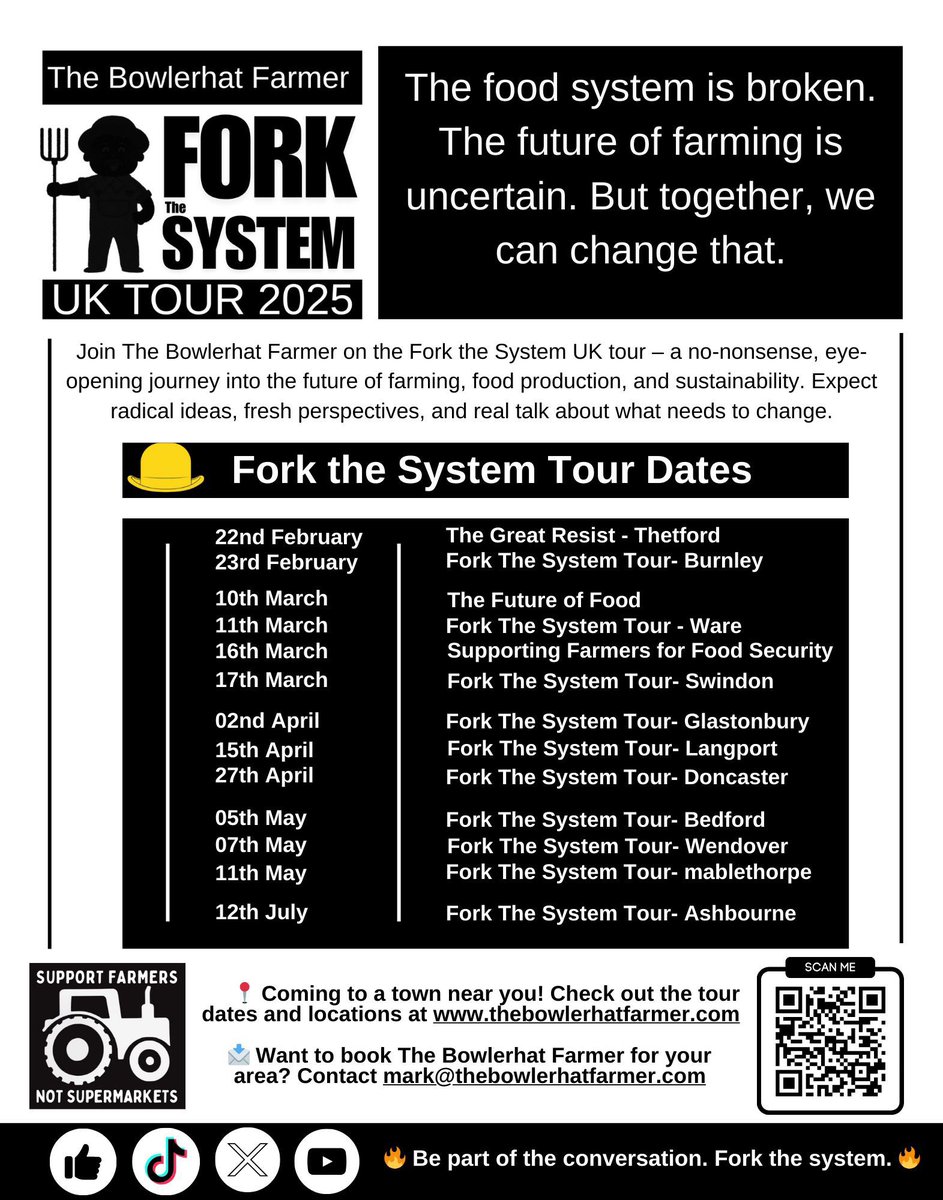 The Bowlerhat Farmer

FORK The SYSTEM

UK TOUR 2025

The food system is broken. The future of farming is uncertain. But together, we can change that.

Join The Bowlerhat Farmer on the Fork the System UK tour – a no-nonsense, eye-opening journey into the future of farming, food production, and sustainability. Expect radical ideas, fresh perspectives, and real talk about what needs to change.

Fork the System Tour Dates

| | |
|---|---|
| 22nd February | The Great Resist - Thetford |
| 23rd February | Fork The System Tour- Burnley |
| 10th March | The Future of Food |
| 11th March | Fork The System Tour - Ware |
| 16th March | Supporting Farmers for Food Security |
| 17th March | Fork The System Tour- Swindon |
| 02nd April | Fork The System Tour- Glastonbury |
| 15th April | Fork The System Tour- Langport |
| 27th April | Fork The System Tour- Doncaster |
| 05th May | Fork The System Tour- Bedford |
| 07th May | Fork The System Tour- Wendover |
| 11th May | Fork The System Tour- mablethorpe |
| 12th July | Fork The System Tour- Ashbourne |

SUPPORT FARMERS NOT SUPERMARKETS

📍 Coming to a town near you! Check out the tour dates and locations at www.thebowlerhatfarmer.com

📩 Want to book The Bowlerhat Farmer for your area? Contact mark@thebowlerhatfarmer.com

SCAN ME

🔥 Be part of the conversation. Fork the system. 🔥